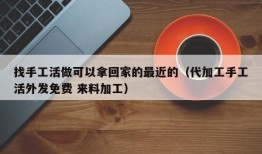 找手工活做可以拿回家的最近的（代加工手工活外发免费 来料加工）